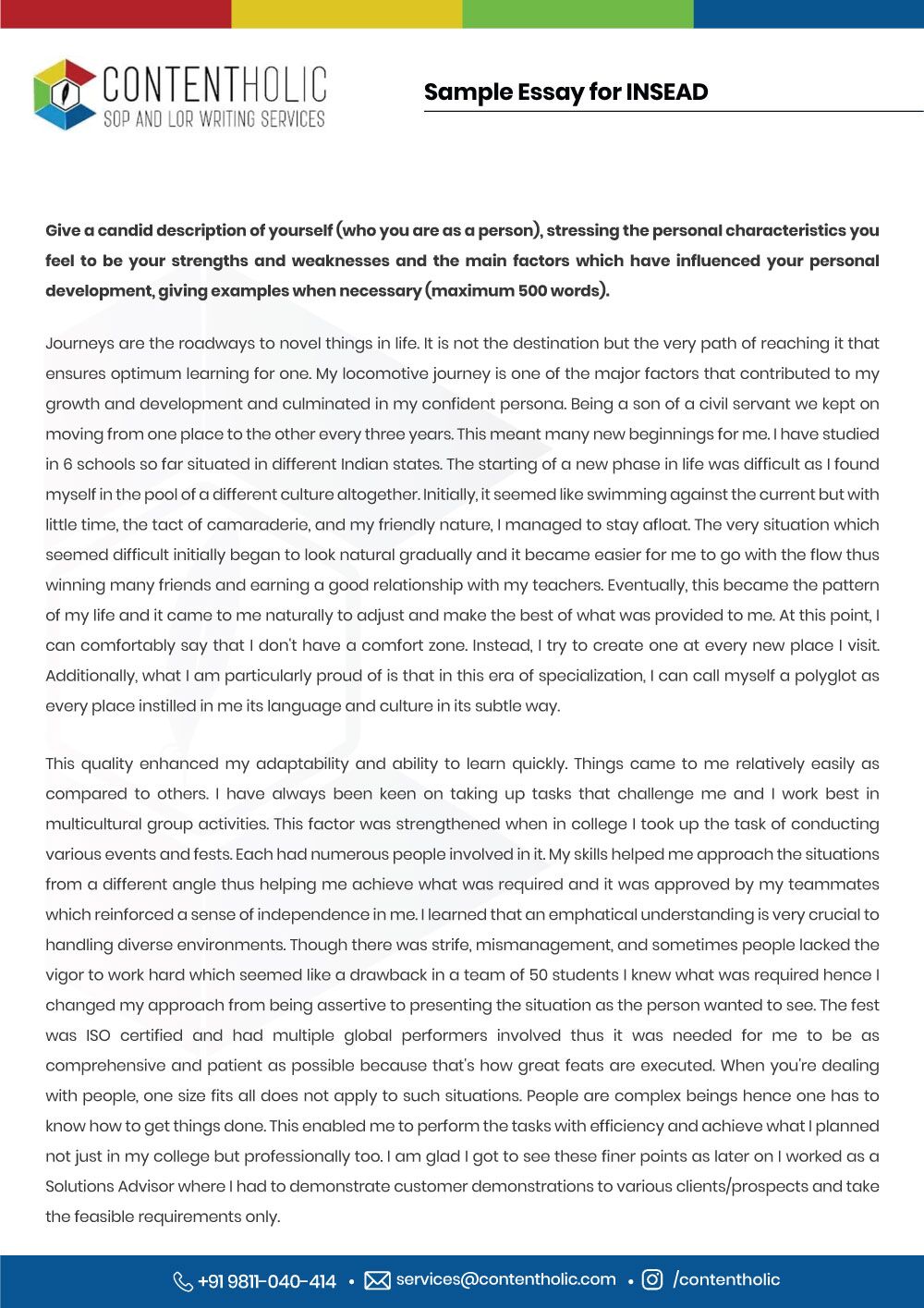 CONTENTHOLIC
SOP AND LOR WRITING SERVICES

Sample Essay for INSEAD

Give a candid description of yourself (who you are as a person), stressing the personal characteristics you feel to be your strengths and weaknesses and the main factors which have influenced your personal development, giving examples when necessary (maximum 500 words).

Journeys are the roadways to novel things in life. It is not the destination but the very path of reaching it that ensures optimum learning for one. My locomotive journey is one of the major factors that contributed to my growth and development and culminated in my confident persona. Being a son of a civil servant we kept on moving from one place to the other every three years. This meant many new beginnings for me. I have studied in 6 schools so far situated in different Indian states. The starting of a new phase in life was difficult as I found myself in the pool of a different culture altogether. Initially, it seemed like swimming against the current but with little time, the tact of camaraderie, and my friendly nature, I managed to stay afloat. The very situation which seemed difficult initially began to look natural gradually and it became easier for me to go with the flow thus winning many friends and earning a good relationship with my teachers. Eventually, this became the pattern of my life and it came to me naturally to adjust and make the best of what was provided to me. At this point, I can comfortably say that I don't have a comfort zone. Instead, I try to create one at every new place I visit. Additionally, what I am particularly proud of is that in this era of specialization, I can call myself a polyglot as every place instilled in me its language and culture in its subtle way.

This quality enhanced my adaptability and ability to learn quickly. Things came to me relatively easily as compared to others. I have always been keen on taking up tasks that challenge me and I work best in multicultural group activities. This factor was strengthened when in college I took up the task of conducting various events and fests. Each had numerous people involved in it. My skills helped me approach the situations from a different angle thus helping me achieve what was required and it was approved by my teammates which reinforced a sense of independence in me. I learned that an emphatical understanding is very crucial to handling diverse environments. Though there was strife, mismanagement, and sometimes people lacked the vigor to work hard which seemed like a drawback in a team of 50 students I knew what was required hence I changed my approach from being assertive to presenting the situation as the person wanted to see. The fest was ISO certified and had multiple global performers involved thus it was needed for me to be as comprehensive and patient as possible because that's how great feats are executed. When you're dealing with people, one size fits all does not apply to such situations. People are complex beings hence one has to know how to get things done. This enabled me to perform the tasks with efficiency and achieve what I planned not just in my college but professionally too. I am glad I got to see these finer points as later on I worked as a Solutions Advisor where I had to demonstrate customer demonstrations to various clients/prospects and take the feasible requirements only.

+91 9811-040-414 • services@contentholic.com • /contentholic